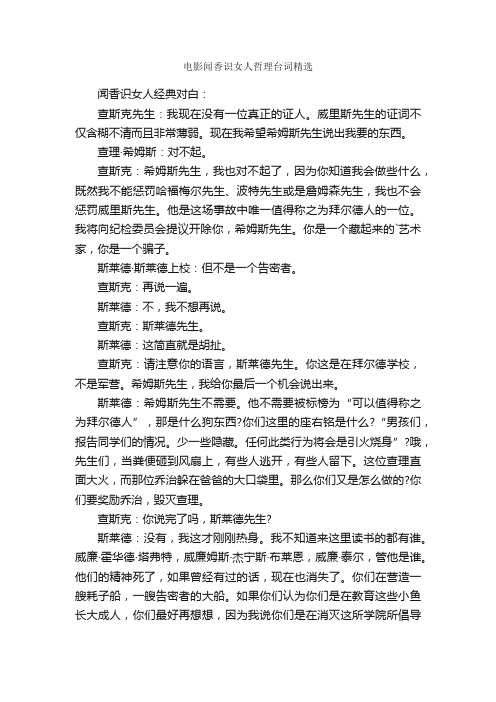 电影闻香识女人哲理台词精选

闻香识女人经典对白：

查斯克先生：我现在没有一位真正的证人。威里斯先生的证词不仅含糊不清而且非常薄弱。现在我希望希姆斯先生说出我要的东西。

查理·希姆斯：对不起。

查斯克：希姆斯先生，我也对不起了，因为你知道我会做些什么，既然我不能惩罚哈福梅尔先生、波特先生或是詹姆森先生，我也不会惩罚威里斯先生。他是这场事故中唯一值得称之为拜尔德人的一位。我将向纪检委员会提议开除你，希姆斯先生。你是一个藏起来的`艺术家，你是一个骗子。

斯莱德·斯莱德上校：但不是一个告密者。

查斯克：再说一遍。

斯莱德：不，我不想再说。

查斯克：斯莱德先生。

斯莱德：这简直就是胡扯。

查斯克：请注意你的语言，斯莱德先生。你这是在拜尔德学校，不是军营。希姆斯先生，我给你最后一个机会说出来。

斯莱德：希姆斯先生不需要。他不需要被标榜为“可以值得称之为拜尔德人”，那是什么狗东西?你们这里的座右铭是什么?“男孩们，报告同学们的情况。少一些隐藏。任何此类行为将会是引火烧身”?哦，先生们，当粪便砸到风扇上，有些人逃开，有些人留下。这位查理直面大火，而那位乔治躲在爸爸的大口袋里。那么你们又是怎么做的?你们要奖励乔治，毁灭查理。

查斯克：你说完了吗，斯莱德先生?

斯莱德：没有，我这才刚刚热身。我不知道来这里读书的都有谁。威廉·霍华德·塔弗特，威廉姆斯·杰宁斯·布莱恩，威廉·泰尔，管他是谁。他们的精神死了，如果曾经有过的话，现在也消失了。你们在营造一艘耗子船，一艘告密者的大船。如果你们认为你们是在教育这些小鱼长大成人，你们最好再想想，因为我说你们是在消灭这所学院所倡导